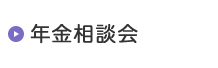 年金相談会